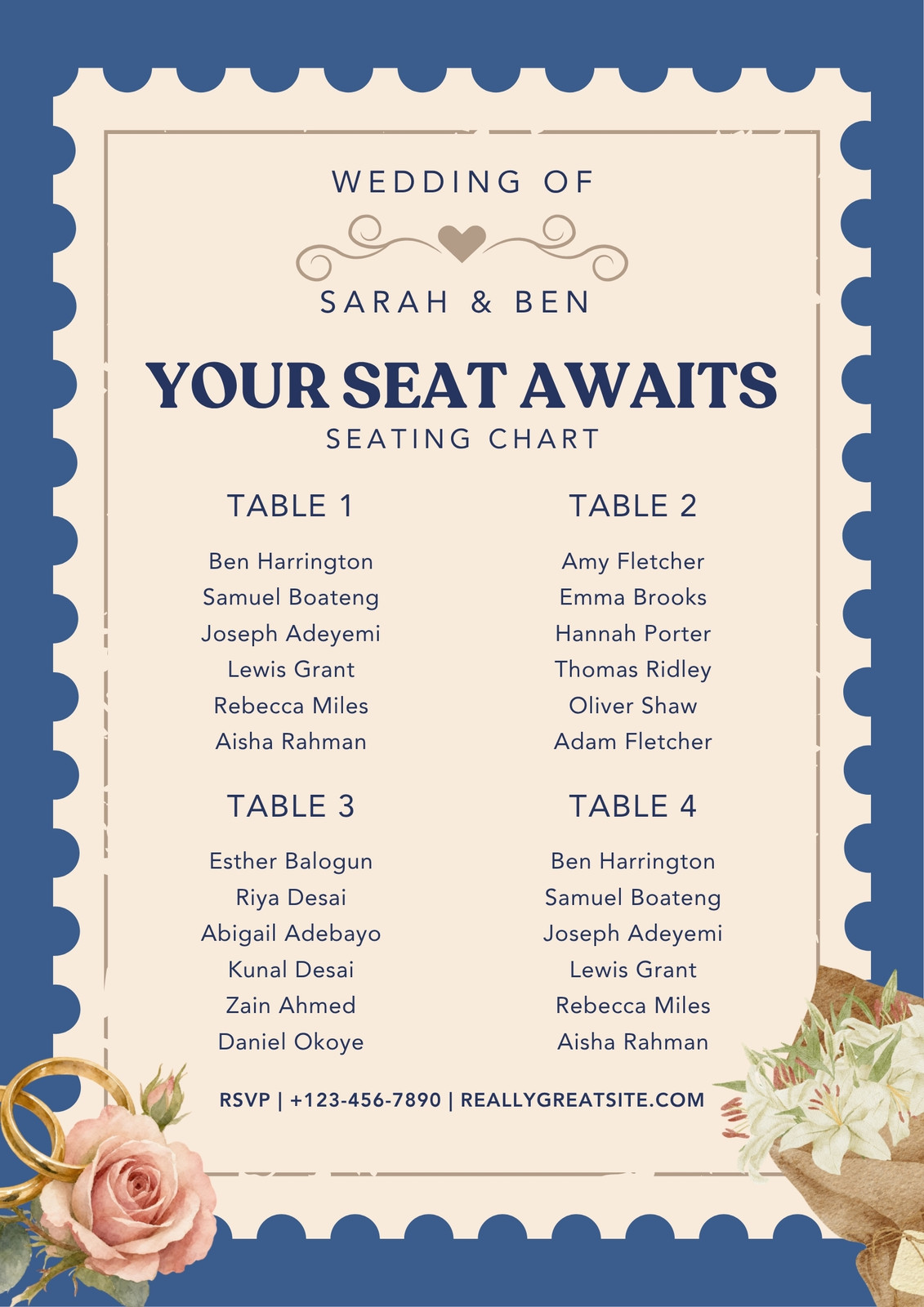 WEDDING OF

SARAH & BEN

YOUR SEAT AWAITS

SEATING CHART

TABLE 1

Ben Harrington
Samuel Boateng
Joseph Adeyemi
Lewis Grant
Rebecca Miles
Aisha Rahman

TABLE 2

Amy Fletcher
Emma Brooks
Hannah Porter
Thomas Ridley
Oliver Shaw
Adam Fletcher

TABLE 3

Esther Balogun
Riya Desai
Abigail Adebayo
Kunal Desai
Zain Ahmed
Daniel Okoye

TABLE 4

Ben Harrington
Samuel Boateng
Joseph Adeyemi
Lewis Grant
Rebecca Miles
Aisha Rahman

RSVP | +123-456-7890 | REALLYGREATSITE.COM